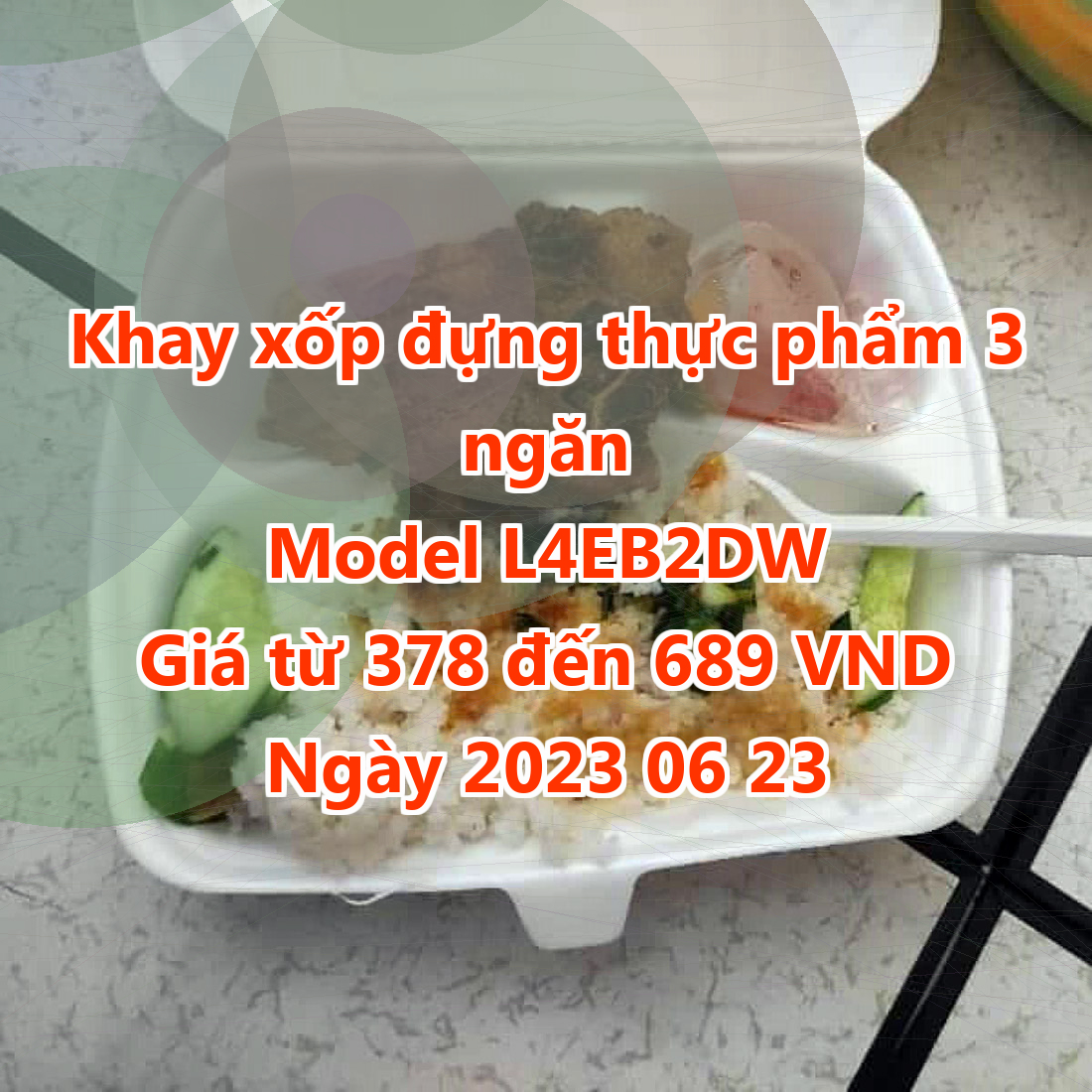 Khay xốp đựng thực phẩm 3 ngăn
Model L4EB2DW
Giá từ 378 đến 689 VND
Ngày 2023 06 23